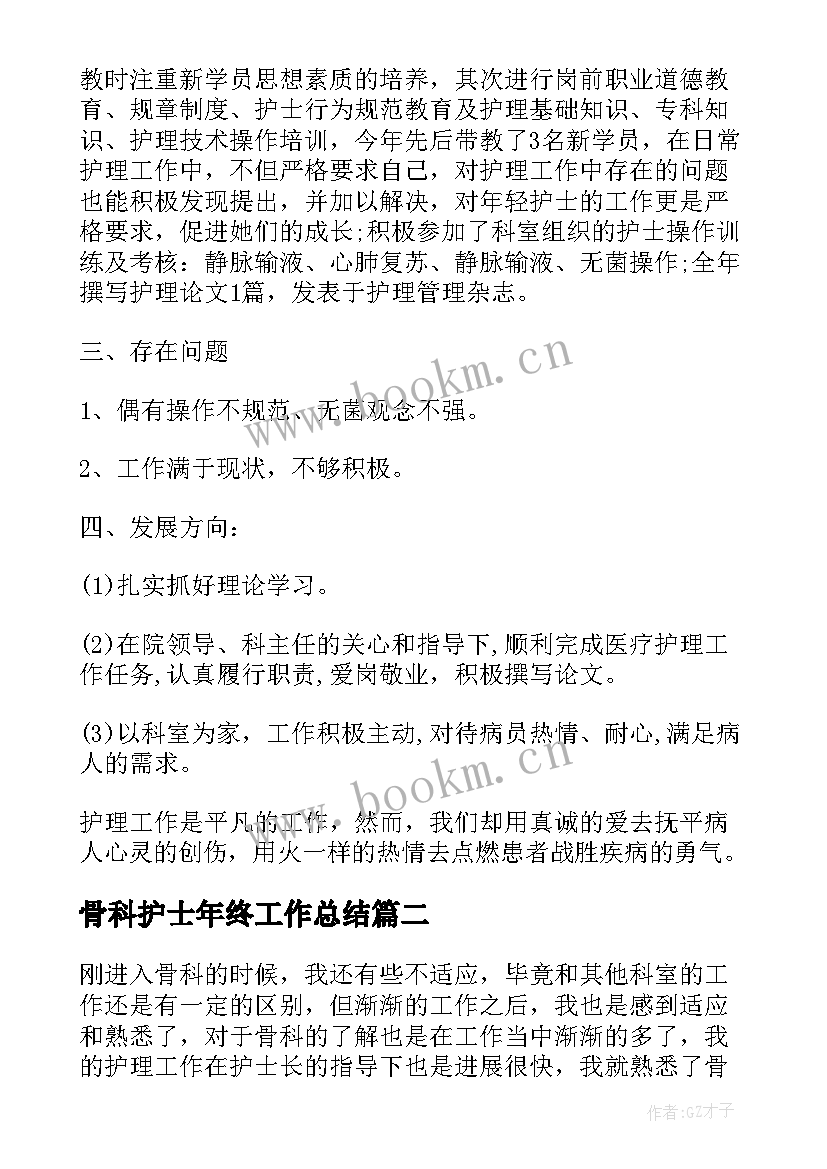 教时注重新学员思想素质的培养，其次进行岗前职业道德教育、规章制度、护士行为规范教育及护理基础知识、专科知识、护理技术操作培训，今年先后带教了3名新学员，在日常护理工作中，不但严格要求自己，对护理工作中存在的问题也能积极发现提出，并加以解决，对年轻护士的工作更是严格要求，促进她们的成长;积极参加了科室组织的护士操作训练及考核：静脉输液、心肺复苏、静脉输液、无菌操作;全年撰写护理论文1篇，发表于护理管理杂志。

三、存在问题

1、偶有操作不规范、无菌观念不强。

2、工作满于现状，不够积极。

四、发展方向：

(1)扎实抓好理论学习。

(2)在院领导、科主任的关心和指导下,顺利完成医疗护理工作任务,认真履行职责,爱岗敬业，积极撰写论文。

(3)以科室为家，工作积极主动,对待病员热情、耐心,满足病人的需求。

护理工作是平凡的工作，然而，我们却用真诚的爱去抚平病人心灵的创伤，用火一样的热情去点燃患者战胜疾病的勇气。

骨科护士年终工作总结篇二

刚进入骨科的时候，我还有些不适应，毕竟和其他科室的工作还是有一定的区别，但渐渐的工作之后，我也是感到适应和熟悉了，对于骨科的了解也是在工作当中渐渐的多了，我的护理工作在护士长的指导下也是进展很快，我就熟悉了骨

www.bookm.cn

www.bookm.cn

作者:GZ才子